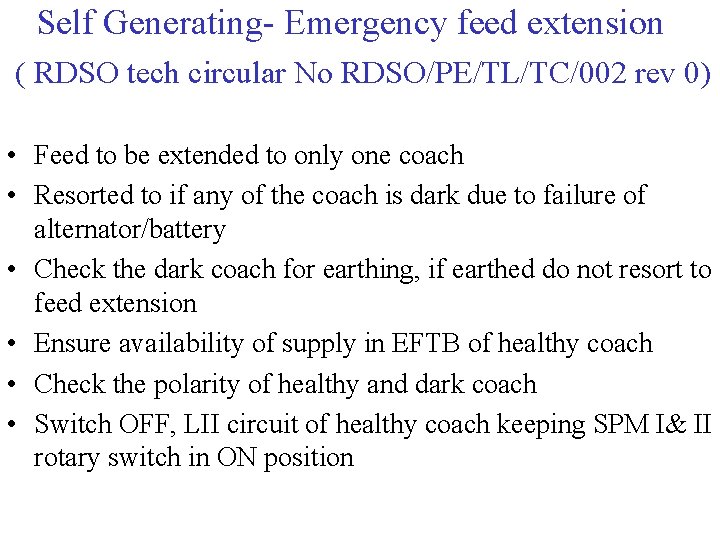 Self Generating- Emergency feed extension
( RDSO tech circular No RDSO/PE/TL/TC/002 rev 0)

• Feed to be extended to only one coach
• Resorted to if any of the coach is dark due to failure of alternator/battery
• Check the dark coach for earthing, if earthed do not resort to feed extension
• Ensure availability of supply in EFTB of healthy coach
• Check the polarity of healthy and dark coach
• Switch OFF, LII circuit of healthy coach keeping SPM I& II rotary switch in ON position